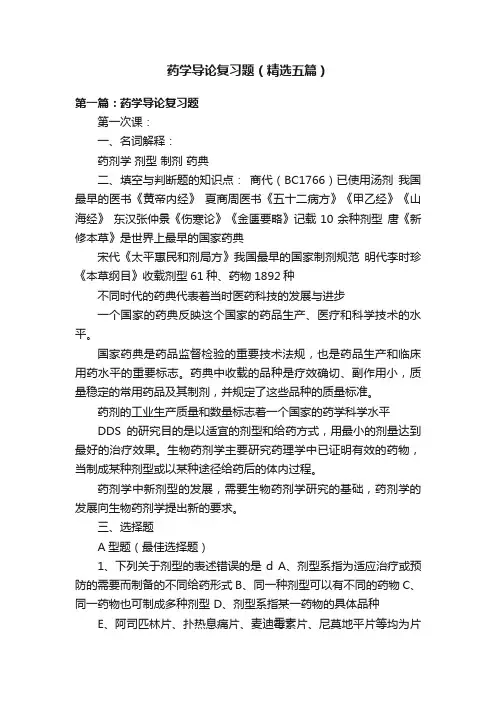 药学导论复习题（精选五篇）

第一篇：药学导论复习题

第一次课：

一、名词解释：

药剂学 剂型 制剂 药典

二、填空与判断题的知识点： 商代（BC1766）已使用汤剂 我国最早的医书《黄帝内经》 夏商周医书《五十二病方》《甲乙经》《山海经》 东汉张仲景《伤寒论》《金匮要略》记载 10 余种剂型 唐《新修本草》是世界上最早的国家药典

宋代《太平惠民和剂局方》我国最早的国家制剂规范 明代李时珍《本草纲目》收载剂型 61 种、药物 1892 种

不同时代的药典代表着当时医药科技的发展与进步

一个国家的药典反映这个国家的药品生产、医疗和科学技术的水平。

国家药典是药品监督检验的重要技术法规，也是药品生产和临床用药水平的重要标志。药典中收载的品种是疗效确切、副作用小，质量稳定的常用药品及其制剂，并规定了这些品种的质量标准。

药剂的工业生产质量和数量标志着一个国家的药学科学水平

DDS 的研究目的是以适宜的剂型和给药方式，用最小的剂量达到最好的治疗效果。生物药剂学主要研究药理学中已证明有效的药物，当制成某种剂型或以某种途径给药后的体内过程。

药剂学中新剂型的发展，需要生物药剂学研究的基础，药剂学的发展向生物药剂学提出新的要求。

三、选择题

A 型题（最佳选择题）

1、下列关于剂型的表述错误的是 d A、剂型系指为适应治疗或预防的需要而制备的不同给药形式 B、同一种剂型可以有不同的药物 C、同一药物也可制成多种剂型 D、剂型系指某一药物的具体品种

E、阿司匹林片、扑热息痛片、麦迪霉素片、尼莫地平片等均为片